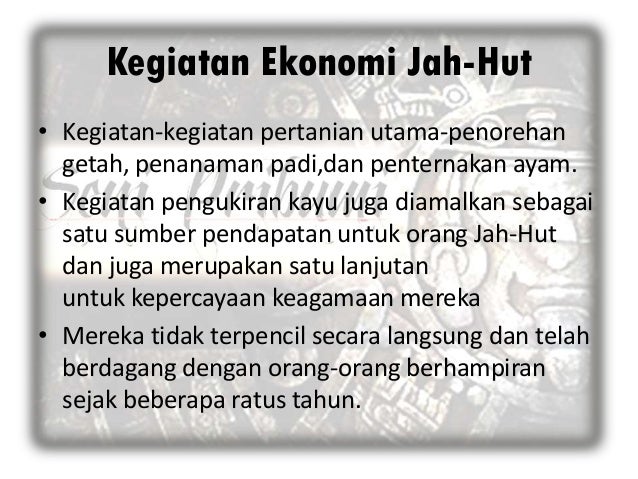 Kegiatan Ekonomi Jah-Hut

• Kegiatan-kegiatan pertanian utama-penorehan getah, penanaman padi,dan penternakan ayam.
• Kegiatan pengukiran kayu juga diamalkan sebagai satu sumber pendapatan untuk orang Jah-Hut dan juga merupakan satu lanjutan untuk kepercayaan keagamaan mereka
• Mereka tidak terpencil secara langsung dan telah berdagang dengan orang-orang berhampiran sejak beberapa ratus tahun.